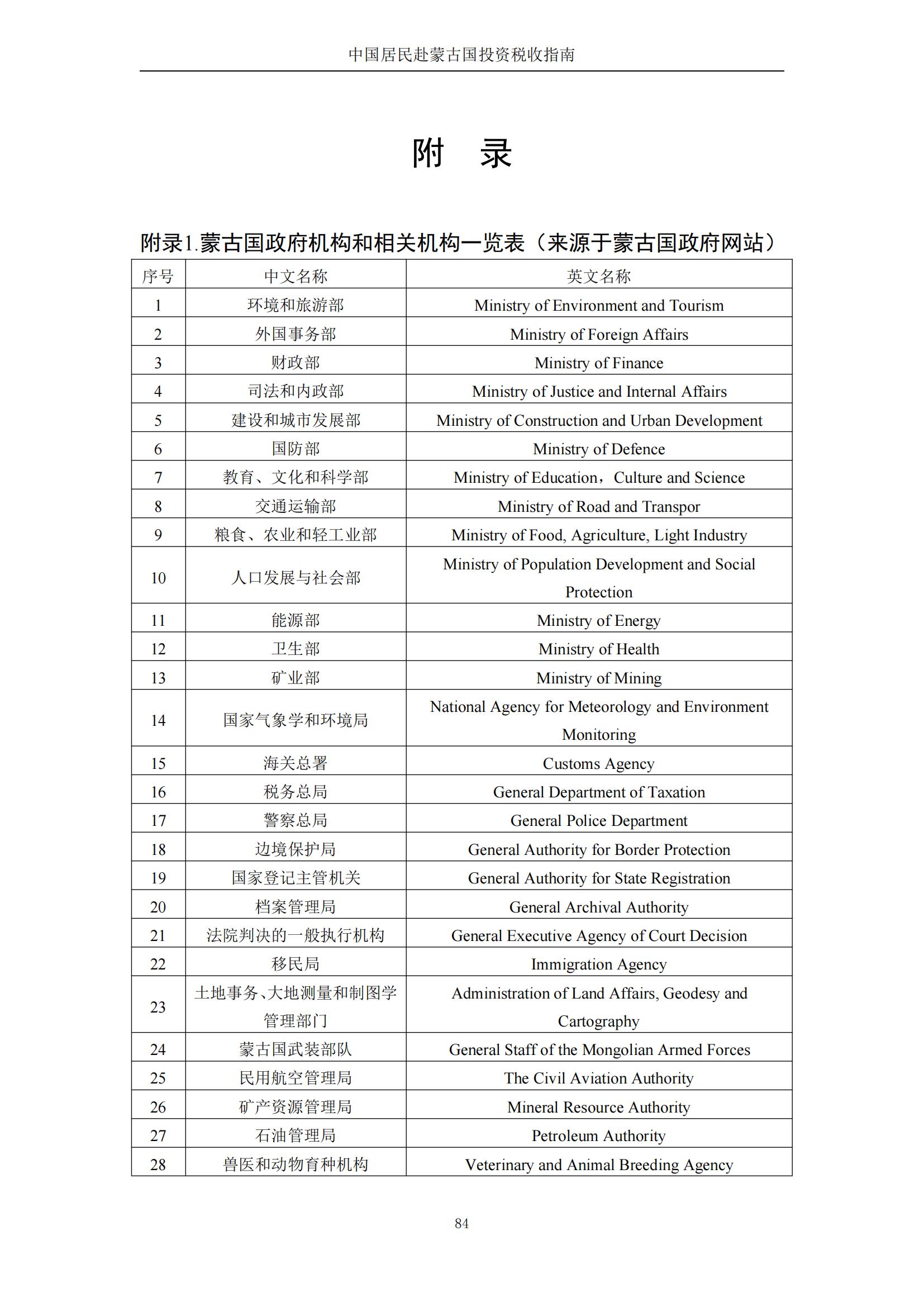 中国居民赴蒙古国投资税收指南

附　录

附录1.蒙古国政府机构和相关机构一览表（来源于蒙古国政府网站）

| 序号 | 中文名称 | 英文名称 |
|---|---|---|
| 1 | 环境和旅游部 | Ministry of Environment and Tourism |
| 2 | 外国事务部 | Ministry of Foreign Affairs |
| 3 | 财政部 | Ministry of Finance |
| 4 | 司法和内政部 | Ministry of Justice and Internal Affairs |
| 5 | 建设和城市发展部 | Ministry of Construction and Urban Development |
| 6 | 国防部 | Ministry of Defence |
| 7 | 教育、文化和科学部 | Ministry of Education，Culture and Science |
| 8 | 交通运输部 | Ministry of Road and Transpor |
| 9 | 粮食、农业和轻工业部 | Ministry of Food, Agriculture, Light Industry |
| 10 | 人口发展与社会部 | Ministry of Population Development and Social Protection |
| 11 | 能源部 | Ministry of Energy |
| 12 | 卫生部 | Ministry of Health |
| 13 | 矿业部 | Ministry of Mining |
| 14 | 国家气象学和环境局 | National Agency for Meteorology and Environment Monitoring |
| 15 | 海关总署 | Customs Agency |
| 16 | 税务总局 | General Department of Taxation |
| 17 | 警察总局 | General Police Department |
| 18 | 边境保护局 | General Authority for Border Protection |
| 19 | 国家登记主管机关 | General Authority for State Registration |
| 20 | 档案管理局 | General Archival Authority |
| 21 | 法院判决的一般执行机构 | General Executive Agency of Court Decision |
| 22 | 移民局 | Immigration Agency |
| 23 | 土地事务、大地测量和制图学管理部门 | Administration of Land Affairs, Geodesy and Cartography |
| 24 | 蒙古国武装部队 | General Staff of the Mongolian Armed Forces |
| 25 | 民用航空管理局 | The Civil Aviation Authority |
| 26 | 矿产资源管理局 | Mineral Resource Authority |
| 27 | 石油管理局 | Petroleum Authority |
| 28 | 兽医和动物育种机构 | Veterinary and Animal Breeding Agency |

84